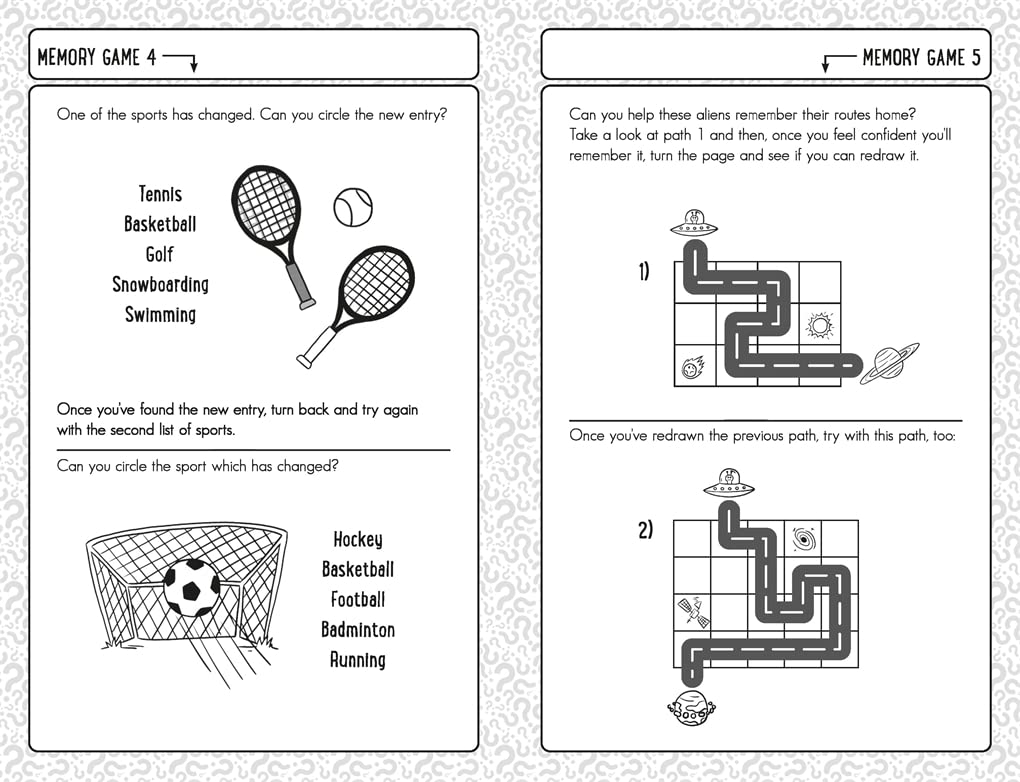 MEMORY GAME 4

One of the sports has changed. Can you circle the new entry?

Tennis
Basketball
Golf
Snowboarding
Swimming

Once you've found the new entry, turn back and try again with the second list of sports.

Can you circle the sport which has changed?

Hockey
Basketball
Football
Badminton
Running

MEMORY GAME 5

Can you help these aliens remember their routes home? Take a look at path 1 and then, once you feel confident you'll remember it, turn the page and see if you can redraw it.

1)

Once you've redrawn the previous path, try with this path, too:

2)